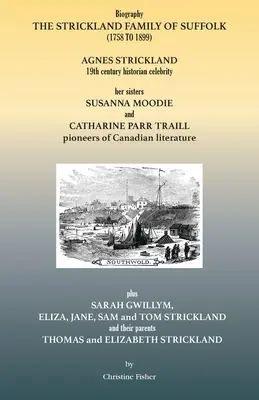 Biography
THE STRICKLAND FAMILY OF SUFFOLK
(1758 TO 1899)

AGNES STRICKLAND
19th century historian celebrity

her sisters
SUSANNA MOODIE
and
CATHARINE PARR TRAILL
pioneers of Canadian literature

SOUTHWOLD.

plus
SARAH GWILLYM,
ELIZA, JANE, SAM and TOM STRICKLAND
and their parents
THOMAS and ELIZABETH STRICKLAND

by
Christine Fisher